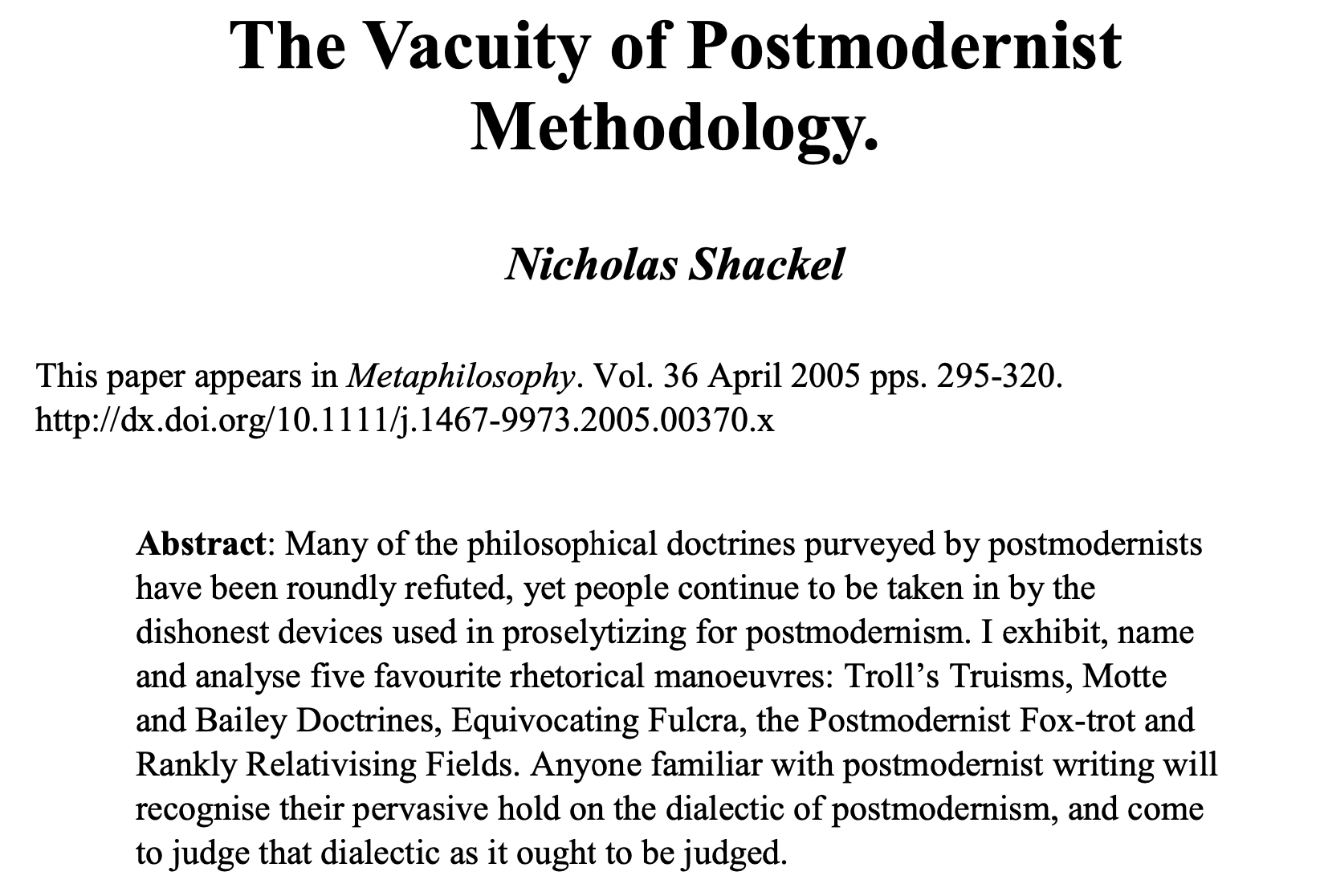 The Vacuity of Postmodernist Methodology.

Nicholas Shackel

This paper appears in Metaphilosophy. Vol. 36 April 2005 pps. 295-320.
http://dx.doi.org/10.1111/j.1467-9973.2005.00370.x

Abstract: Many of the philosophical doctrines purveyed by postmodernists have been roundly refuted, yet people continue to be taken in by the dishonest devices used in proselytizing for postmodernism. I exhibit, name and analyse five favourite rhetorical manoeuvres: Troll's Truisms, Motte and Bailey Doctrines, Equivocating Fulcra, the Postmodernist Fox-trot and Rankly Relativising Fields. Anyone familiar with postmodernist writing will recognise their pervasive hold on the dialectic of postmodernism, and come to judge that dialectic as it ought to be judged.